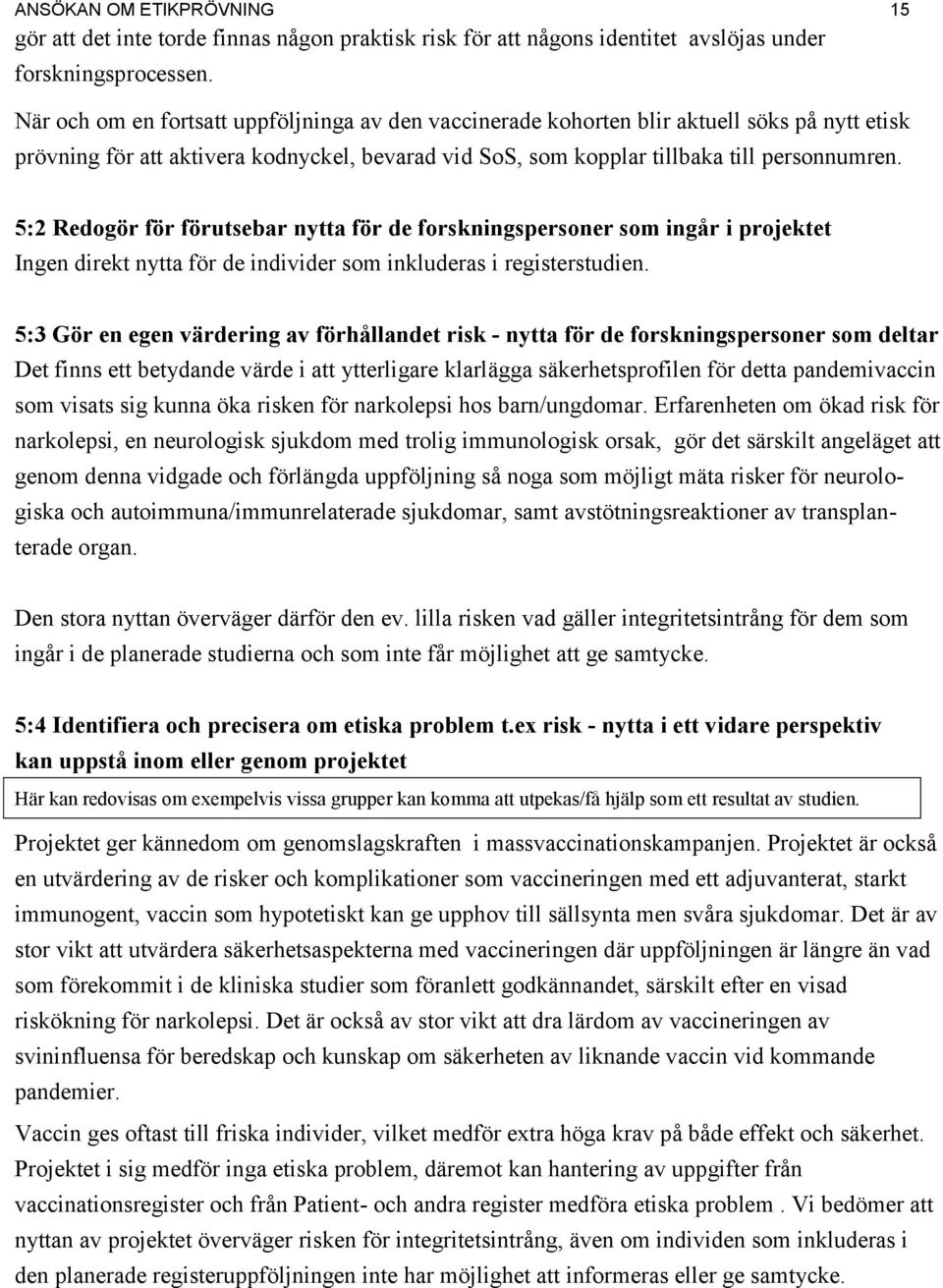 ANSÖKAN OM ETIKPRÖVNING 15

gör att det inte torde finnas någon praktisk risk för att någons identitet avslöjas under forskningsprocessen.

När och om en fortsatt uppföljninga av den vaccinerade kohorten blir aktuell söks på nytt etisk prövning för att aktivera kodnyckel, bevarad vid SoS, som kopplar tillbaka till personnumren.

5:2 Redogör för förutsebar nytta för de forskningspersoner som ingår i projektet
Ingen direkt nytta för de individer som inkluderas i registerstudien.

5:3 Gör en egen värdering av förhållandet risk - nytta för de forskningspersoner som deltar
Det finns ett betydande värde i att ytterligare klarlägga säkerhetsprofilen för detta pandemivaccin som visats sig kunna öka risken för narkolepsi hos barn/ungdomar. Erfarenheten om ökad risk för narkolepsi, en neurologisk sjukdom med trolig immunologisk orsak, gör det särskilt angeläget att genom denna vidgade och förlängda uppföljning så noga som möjligt mäta risker för neurologiska och autoimmuna/immunrelaterade sjukdomar, samt avstötningsreaktioner av transplanterade organ.

Den stora nyttan överväger därför den ev. lilla risken vad gäller integritetsintrång för dem som ingår i de planerade studierna och som inte får möjlighet att ge samtycke.

5:4 Identifiera och precisera om etiska problem t.ex risk - nytta i ett vidare perspektiv kan uppstå inom eller genom projektet

Här kan redovisas om exempelvis vissa grupper kan komma att utpekas/få hjälp som ett resultat av studien.

Projektet ger kännedom om genomslagskraften i massvaccinationskampanjen. Projektet är också en utvärdering av de risker och komplikationer som vaccineringen med ett adjuvanterat, starkt immunogent, vaccin som hypotetiskt kan ge upphov till sällsynta men svåra sjukdomar. Det är av stor vikt att utvärdera säkerhetsaspekterna med vaccineringen där uppföljningen är längre än vad som förekommit i de kliniska studier som föranlett godkännandet, särskilt efter en visad riskökning för narkolepsi. Det är också av stor vikt att dra lärdom av vaccineringen av svininfluensa för beredskap och kunskap om säkerheten av liknande vaccin vid kommande pandemier.

Vaccin ges oftast till friska individer, vilket medför extra höga krav på både effekt och säkerhet. Projektet i sig medför inga etiska problem, däremot kan hantering av uppgifter från vaccinationsregister och från Patient- och andra register medföra etiska problem . Vi bedömer att nyttan av projektet överväger risken för integritetsintrång, även om individen som inkluderas i den planerade registeruppföljningen inte har möjlighet att informeras eller ge samtycke.